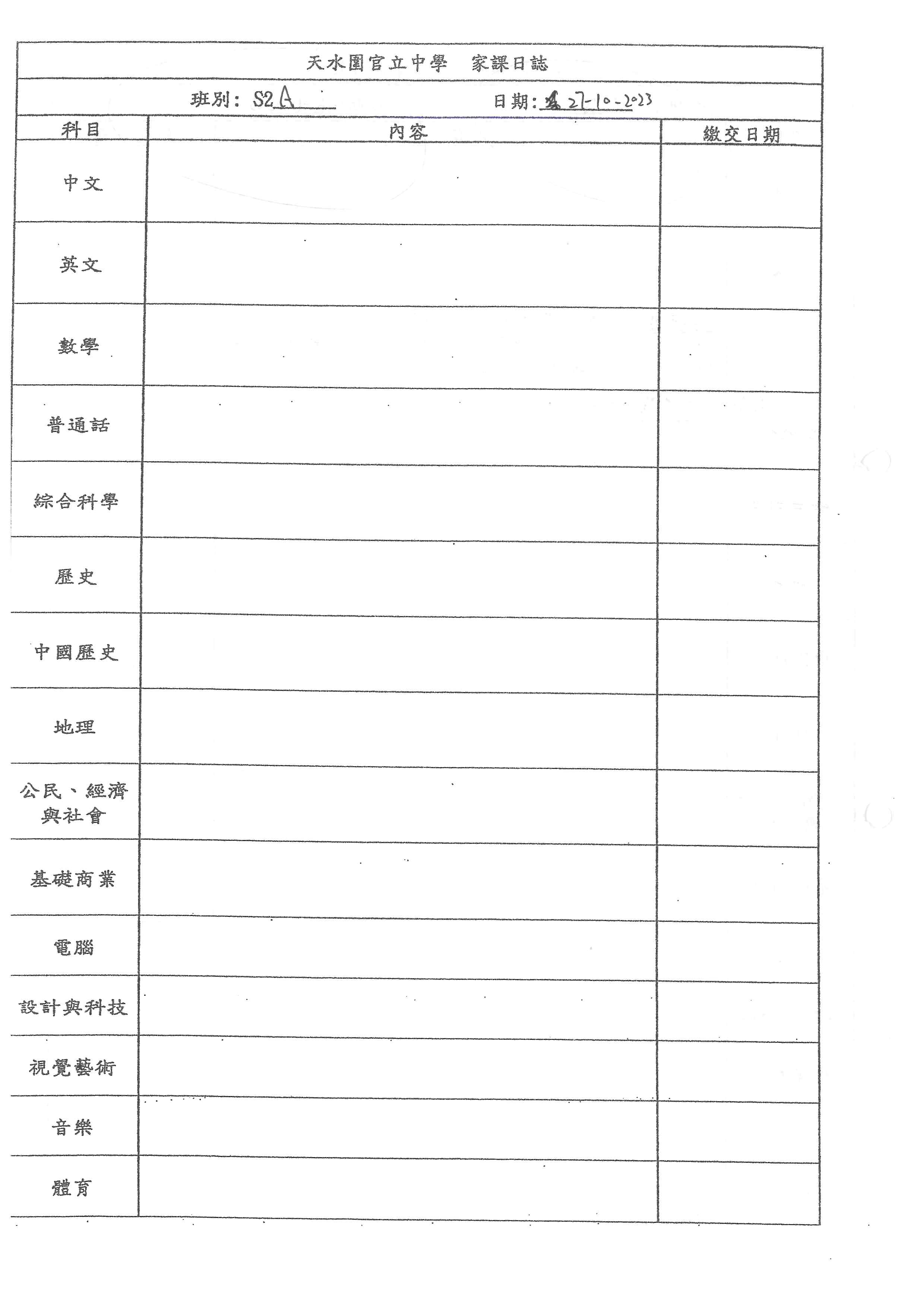 天水圍官立中學　家課日誌

班別：S2 A　　日期：27-10-2023

| 科目 | 內容 | 繳交日期 |
|---|---|---|
| 中文 | | |
| 英文 | | |
| 數學 | | |
| 普通話 | | |
| 綜合科學 | | |
| 歷史 | | |
| 中國歷史 | | |
| 地理 | | |
| 公民、經濟與社會 | | |
| 基礎商業 | | |
| 電腦 | | |
| 設計與科技 | | |
| 視覺藝術 | | |
| 音樂 | | |
| 體育 | | |